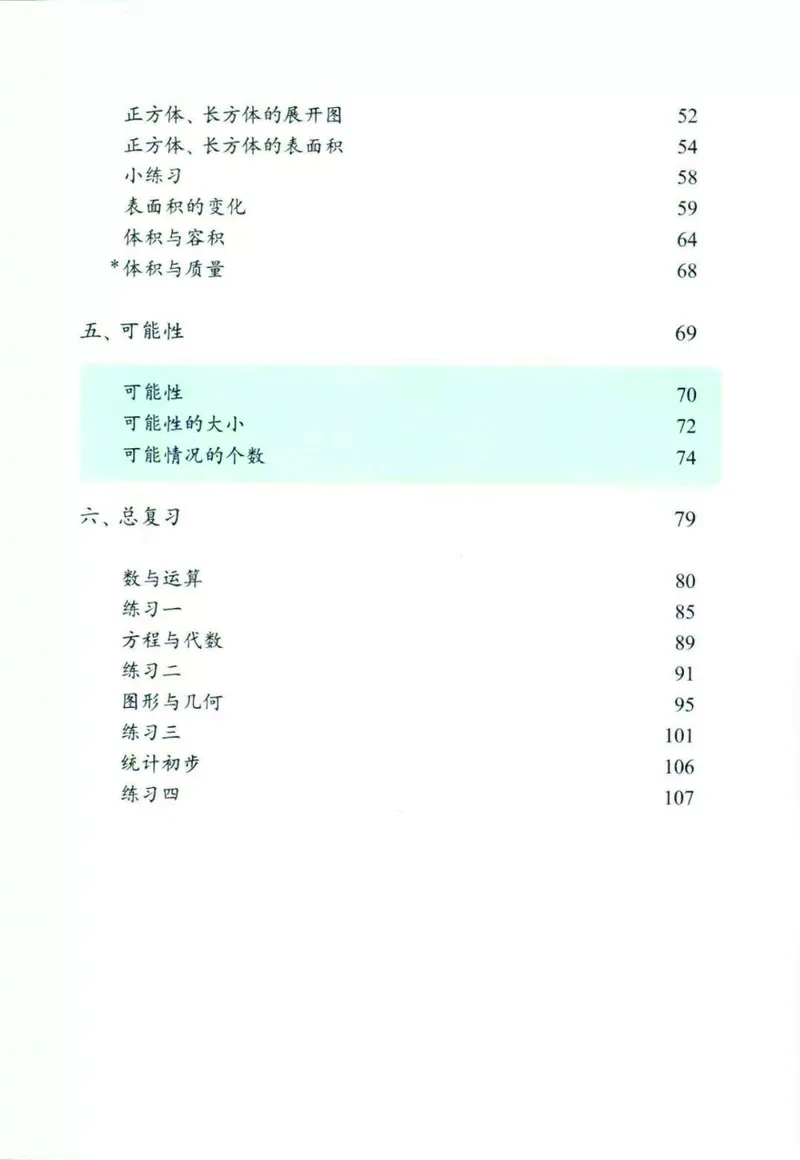 正方体、长方体的展开图 52
正方体、长方体的表面积 54
小练习 58
表面积的变化 59
体积与容积 64
*体积与质量 68

五、可能性 69

可能性 70
可能性的大小 72
可能情况的个数 74

六、总复习 79

数与运算 80
练习一 85
方程与代数 89
练习二 91
图形与几何 95
练习三 101
统计初步 106
练习四 107